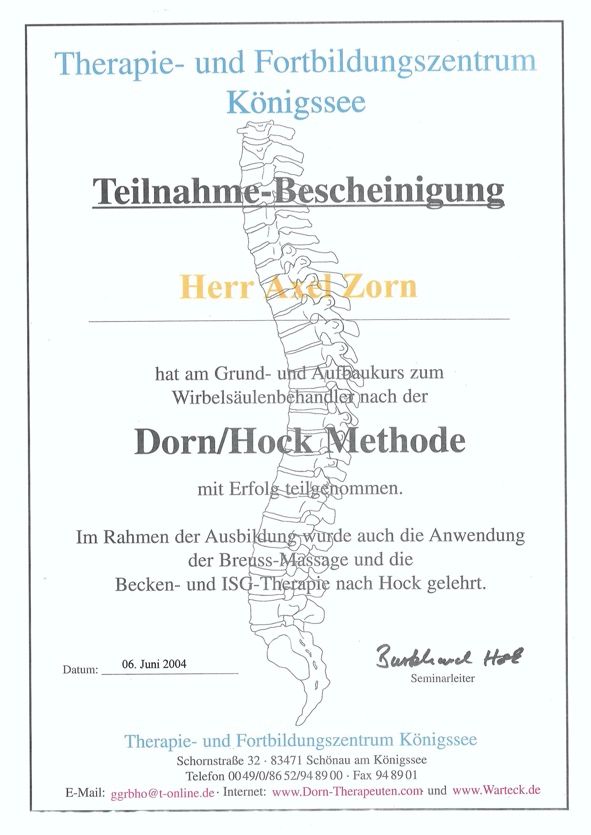 Therapie- und Fortbildungszentrum Königssee

Teilnahme-Bescheinigung

Herr Axel Zorn

hat am Grund- und Aufbaukurs zum Wirbelsäulenbehandler nach der

Dorn/Hock Methode

mit Erfolg teilgenommen.

Im Rahmen der Ausbildung wurde auch die Anwendung der Breuss-Massage und die Becken- und ISG-Therapie nach Hock gelehrt.

Datum: 06. Juni 2004

Burkhard Hock
Seminarleiter

Therapie- und Fortbildungszentrum Königssee
Schornstraße 32 · 83471 Schönau am Königssee
Telefon 0049/0/86 52/94 89 00 · Fax 94 89 01
E-Mail: ggrbho@t-online.de · Internet: www.Dorn-Therapeuten.com und www.Warteck.de